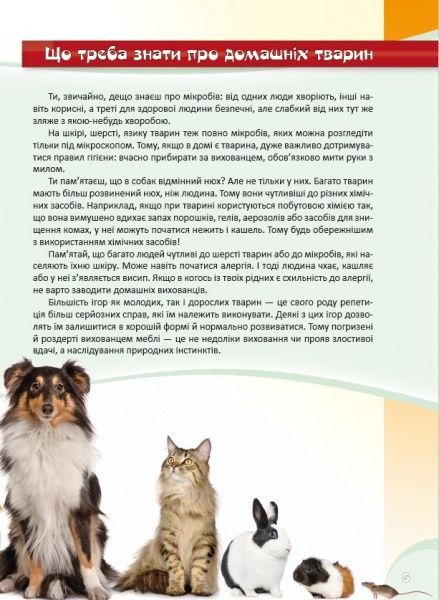 Що треба знати про домашніх тварин

Ти, звичайно, дещо знаєш про мікробів: від одних люди хворіють, інші навіть корисні, а треті для здорової людини безпечні, але слабкий від них тут же зляже з якою-небудь хворобою.

На шкірі, шерсті, язику тварин теж повно мікробів, яких можна розгледіти тільки під мікроскопом. Тому, якщо в домі є тварина, дуже важливо дотримуватися правил гігієни: вчасно прибирати за вихованцем, обов'язково мити руки з милом.

Ти пам'ятаєш, що в собак відмінний нюх? Але не тільки у них. Багато тварин мають більш розвинений нюх, ніж людина. Тому вони чутливіші до різних хімічних засобів. Наприклад, якщо при тварині користуються побутовою хімією так, що вона вимушено вдихає запах порошків, гелів, аерозолів або засобів для знищення комах, у неї можуть початися нежить і кашель. Тому будь обережнішим з використанням хімічних засобів!

Пам'ятай, що багато людей чутливі до шерсті тварин або до мікробів, які населяють їхню шкіру. Може навіть початися алергія. І тоді людина чхає, кашляє або у неї з'являється висип. Якщо в когось із твоїх рідних є схильність до алергії, не варто заводити домашніх вихованців.

Більшість ігор як молодих, так і дорослих тварин — це свого роду репетиція більш серйозних справ, які їм належить виконувати. Деякі з цих ігор дозволять їм залишитися в хорошій формі й нормально розвиватися. Тому погризені й роздерті вихованцем меблі — це не недоліки виховання чи прояв злостивої вдачі, а наслідування природних інстинктів.

5